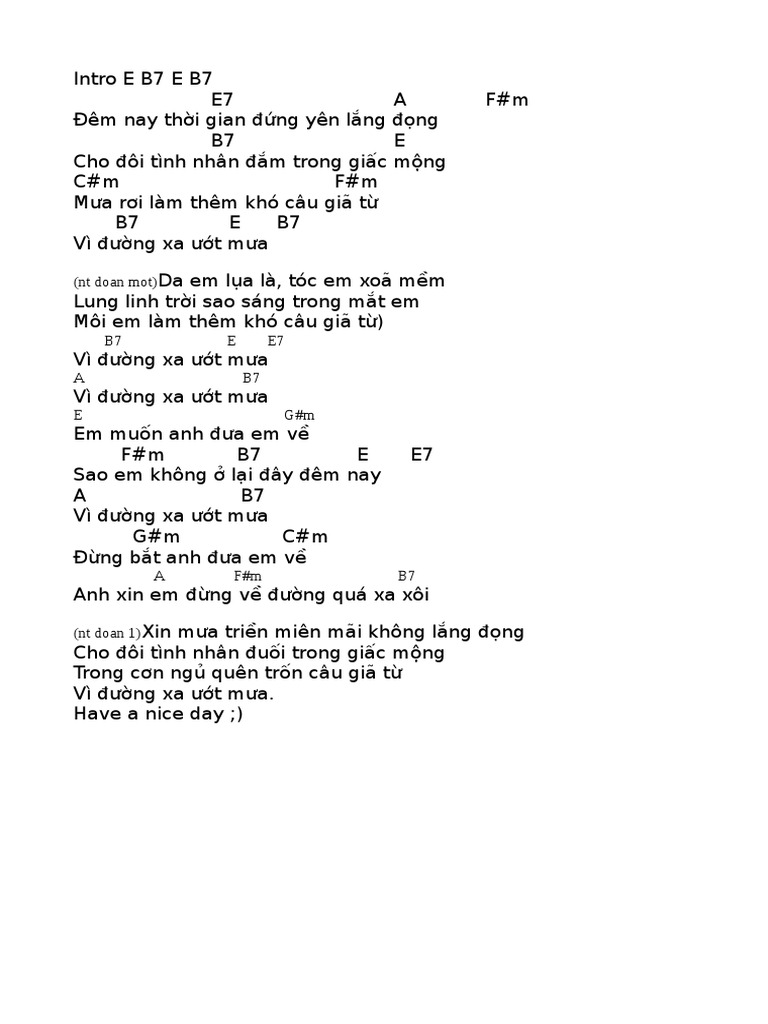 Intro E B7 E B7
E7 A F#m
Đêm nay thời gian đứng yên lắng đọng
B7 E
Cho đôi tình nhân đắm trong giấc mộng
C#m F#m
Mưa rơi làm thêm khó câu giã từ
B7 E B7
Vì đường xa ướt mưa

(nt doan mot)Da em lụa là, tóc em xoã mềm
Lung linh trời sao sáng trong mắt em
Môi em làm thêm khó câu giã từ)
B7 E E7
Vì đường xa ướt mưa
A B7
Vì đường xa ướt mưa
E G#m
Em muốn anh đưa em về
F#m B7 E E7
Sao em không ở lại đây đêm nay
A B7
Vì đường xa ướt mưa
G#m C#m
Đừng bắt anh đưa em về
A F#m B7
Anh xin em đừng về đường quá xa xôi

(nt doan 1)Xin mưa triền miên mãi không lắng đọng
Cho đôi tình nhân đuối trong giấc mộng
Trong cơn ngủ quên trốn câu giã từ
Vì đường xa ướt mưa.
Have a nice day ;)